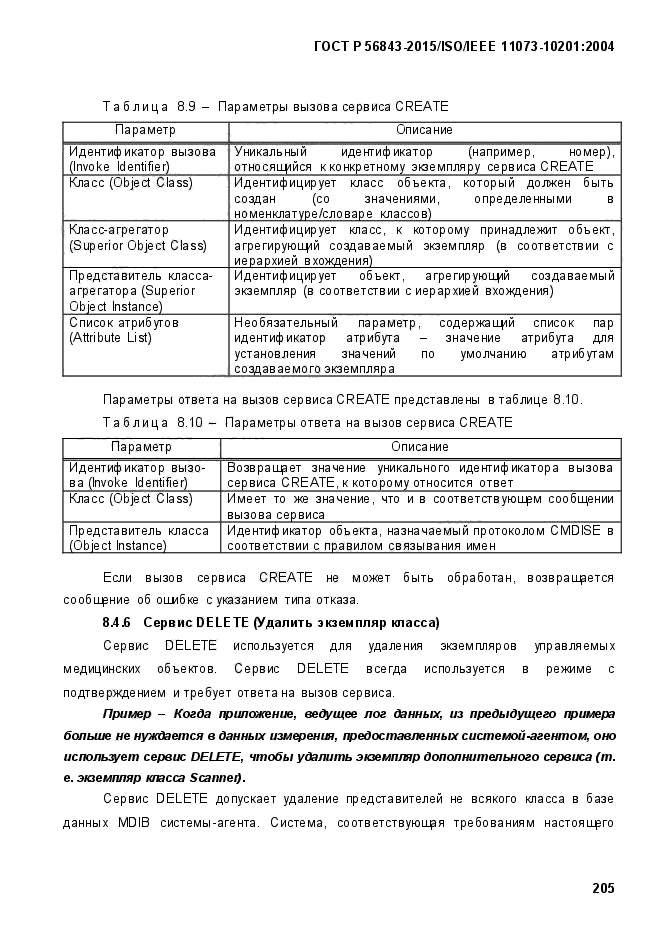 ГОСТ Р 56843-2015/ISO/IEEE 11073-10201:2004

Таблица 8.9 – Параметры вызова сервиса CREATE

| Параметр | Описание |
|---|---|
| Идентификатор вызова (Invoke Identifier) | Уникальный идентификатор (например, номер), относящийся к конкретному экземпляру сервиса CREATE |
| Класс (Object Class) | Идентифицирует класс объекта, который должен быть создан (со значениями, определенными в номенклатуре/словаре классов) |
| Класс-агрегатор (Superior Object Class) | Идентифицирует класс, к которому принадлежит объект, агрегирующий создаваемый экземпляр (в соответствии с иерархией вхождения) |
| Представитель класса-агрегатора (Superior Object Instance) | Идентифицирует объект, агрегирующий создаваемый экземпляр (в соответствии с иерархией вхождения) |
| Список атрибутов (Attribute List) | Необязательный параметр, содержащий список пар идентификатор атрибута – значение атрибута для установления значений по умолчанию атрибутам создаваемого экземпляра |

Параметры ответа на вызов сервиса CREATE представлены в таблице 8.10.

Таблица 8.10 – Параметры ответа на вызов сервиса CREATE

| Параметр | Описание |
|---|---|
| Идентификатор вызова (Invoke Identifier) | Возвращает значение уникального идентификатора вызова сервиса CREATE, к которому относится ответ |
| Класс (Object Class) | Имеет то же значение, что и в соответствующем сообщении вызова сервиса |
| Представитель класса (Object Instance) | Идентификатор объекта, назначаемый протоколом CMDISE в соответствии с правилом связывания имен |

Если вызов сервиса CREATE не может быть обработан, возвращается сообщение об ошибке с указанием типа отказа.

8.4.6 Сервис DELETE (Удалить экземпляр класса)

Сервис DELETE используется для удаления экземпляров управляемых медицинских объектов. Сервис DELETE всегда используется в режиме с подтверждением и требует ответа на вызов сервиса.

Пример – Когда приложение, ведущее лог данных, из предыдущего примера больше не нуждается в данных измерения, предоставленных системой-агентом, оно использует сервис DELETE, чтобы удалить экземпляр дополнительного сервиса (т. е. экземпляр класса Scanner).

Сервис DELETE допускает удаление представителей не всякого класса в базе данных MDIB системы-агента. Система, соответствующая требованиям настоящего

205